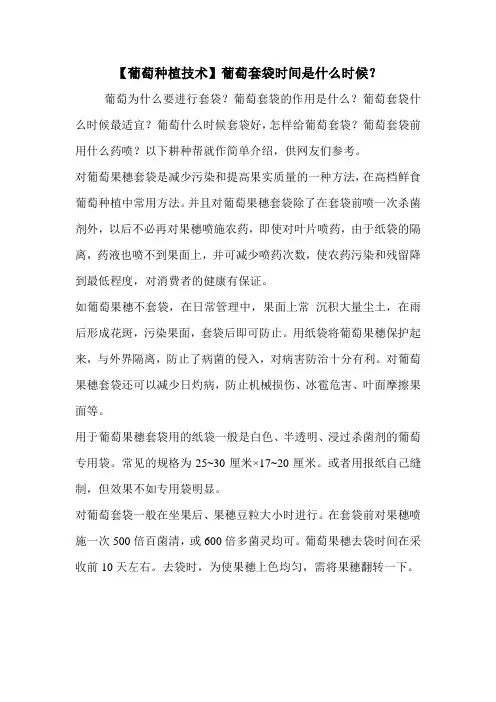 【葡萄种植技术】葡萄套袋时间是什么时候？

葡萄为什么要进行套袋？葡萄套袋的作用是什么？葡萄套袋什么时候最适宜？葡萄什么时候套袋好，怎样给葡萄套袋？葡萄套袋前用什么药喷？以下耕种帮就作简单介绍，供网友们参考。

对葡萄果穗套袋是减少污染和提高果实质量的一种方法，在高档鲜食葡萄种植中常用方法。并且对葡萄果穗套袋除了在套袋前喷一次杀菌剂外，以后不必再对果穗喷施农药，即使对叶片喷药，由于纸袋的隔离，药液也喷不到果面上，并可减少喷药次数，使农药污染和残留降到最低程度，对消费者的健康有保证。

如葡萄果穗不套袋，在日常管理中，果面上常 沉积大量尘土，在雨后形成花斑，污染果面，套袋后即可防止。用纸袋将葡萄果穗保护起来，与外界隔离，防止了病菌的侵入，对病害防治十分有利。对葡萄果穗套袋还可以减少日灼病，防止机械损伤、冰雹危害、叶面摩擦果面等。

用于葡萄果穗套袋用的纸袋一般是白色、半透明、浸过杀菌剂的葡萄专用袋。常见的规格为 25~30 厘米×17~20 厘米。或者用报纸自己缝制，但效果不如专用袋明显。

对葡萄套袋一般在坐果后、果穗豆粒大小时进行。在套袋前对果穗喷施一次 500 倍百菌清，或 600 倍多菌灵均可。葡萄果穗去袋时间在采收前 10 天左右。去袋时，为使果穗上色均匀，需将果穗翻转一下。